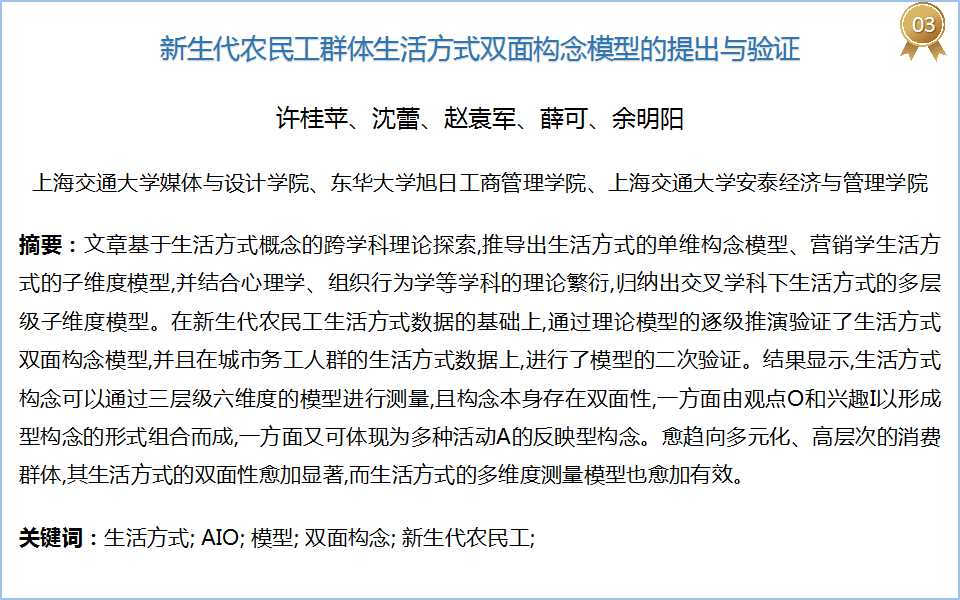 03

新生代农民工群体生活方式双面构念模型的提出与验证

许桂苹、沈蕾、赵袁军、薛可、余明阳

上海交通大学媒体与设计学院、东华大学旭日工商管理学院、上海交通大学安泰经济与管理学院

摘要：文章基于生活方式概念的跨学科理论探索,推导出生活方式的单维构念模型、营销学生活方式的子维度模型,并结合心理学、组织行为学等学科的理论繁衍,归纳出交叉学科下生活方式的多层级子维度模型。在新生代农民工生活方式数据的基础上,通过理论模型的逐级推演验证了生活方式双面构念模型,并且在城市务工人群的生活方式数据上,进行了模型的二次验证。结果显示,生活方式构念可以通过三层级六维度的模型进行测量,且构念本身存在双面性,一方面由观点O和兴趣I以形成型构念的形式组合而成,一方面又可体现为多种活动A的反映型构念。愈趋向多元化、高层次的消费群体,其生活方式的双面性愈加显著,而生活方式的多维度测量模型也愈加有效。

关键词：生活方式; AIO; 模型; 双面构念; 新生代农民工;